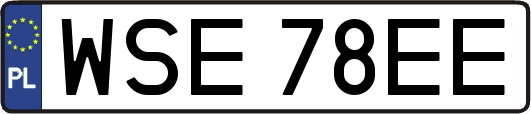 PL
WSE 78EE